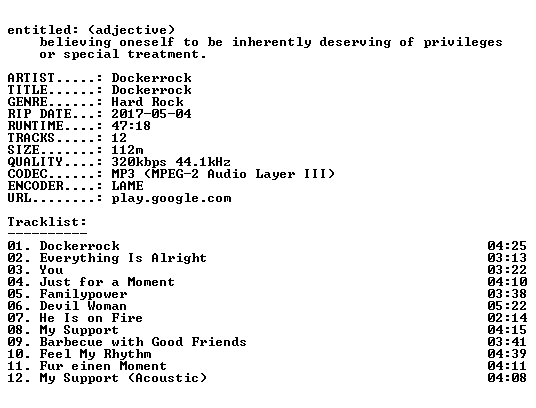 entitled: (adjective)
believing oneself to be inherently deserving of privileges or special treatment.

ARTIST.....: Dockerrock
TITLE......: Dockerrock
GENRE......: Hard Rock
RIP DATE...: 2017-05-04
RUNTIME....: 47:18
TRACKS.....: 12
SIZE.......: 112m
QUALITY....: 320kbps 44.1kHz
CODEC......: MP3 (MPEG-2 Audio Layer III)
ENCODER....: LAME
URL........: play.google.com

Tracklist:
----------

01. Dockerrock 04:25
02. Everything Is Alright 03:13
03. You 03:22
04. Just for a Moment 04:10
05. Familypower 03:38
06. Devil Woman 05:22
07. He Is on Fire 02:14
08. My Support 04:15
09. Barbecue with Good Friends 03:41
10. Feel My Rhythm 04:39
11. Fur einen Moment 04:11
12. My Support (Acoustic) 04:08